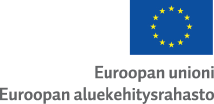 Euroopan unioni
Euroopan aluekehitysrahasto